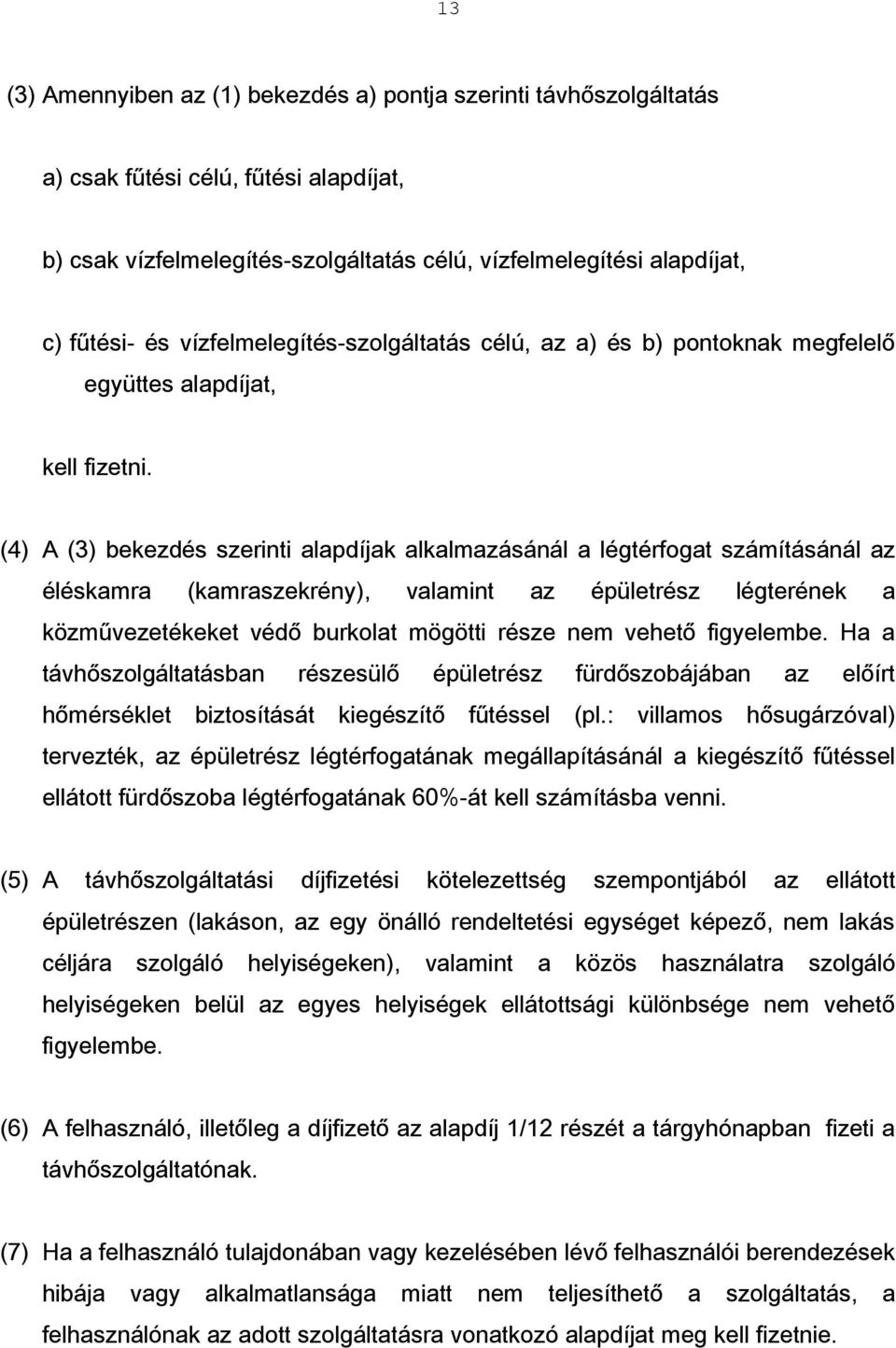 13

(3) Amennyiben az (1) bekezdés a) pontja szerinti távhőszolgáltatás

a) csak fűtési célú, fűtési alapdíjat,

b) csak vízfelmelegítés-szolgáltatás célú, vízfelmelegítési alapdíjat,

c) fűtési- és vízfelmelegítés-szolgáltatás célú, az a) és b) pontoknak megfelelő együttes alapdíjat,

kell fizetni.

(4) A (3) bekezdés szerinti alapdíjak alkalmazásánál a légtérfogat számításánál az éléskamra (kamraszekrény), valamint az épületrész légterének a közművezetékeket védő burkolat mögötti része nem vehető figyelembe. Ha a távhőszolgáltatásban részesülő épületrész fürdőszobájában az előírt hőmérséklet biztosítását kiegészítő fűtéssel (pl.: villamos hősugárzóval) tervezték, az épületrész légtérfogatának megállapításánál a kiegészítő fűtéssel ellátott fürdőszoba légtérfogatának 60%-át kell számításba venni.

(5) A távhőszolgáltatási díjfizetési kötelezettség szempontjából az ellátott épületrészen (lakáson, az egy önálló rendeltetési egységet képező, nem lakás céljára szolgáló helyiségeken), valamint a közös használatra szolgáló helyiségeken belül az egyes helyiségek ellátottsági különbsége nem vehető figyelembe.

(6) A felhasználó, illetőleg a díjfizető az alapdíj 1/12 részét a tárgyhónapban fizeti a távhőszolgáltatónak.

(7) Ha a felhasználó tulajdonában vagy kezelésében lévő felhasználói berendezések hibája vagy alkalmatlansága miatt nem teljesíthető a szolgáltatás, a felhasználónak az adott szolgáltatásra vonatkozó alapdíjat meg kell fizetnie.